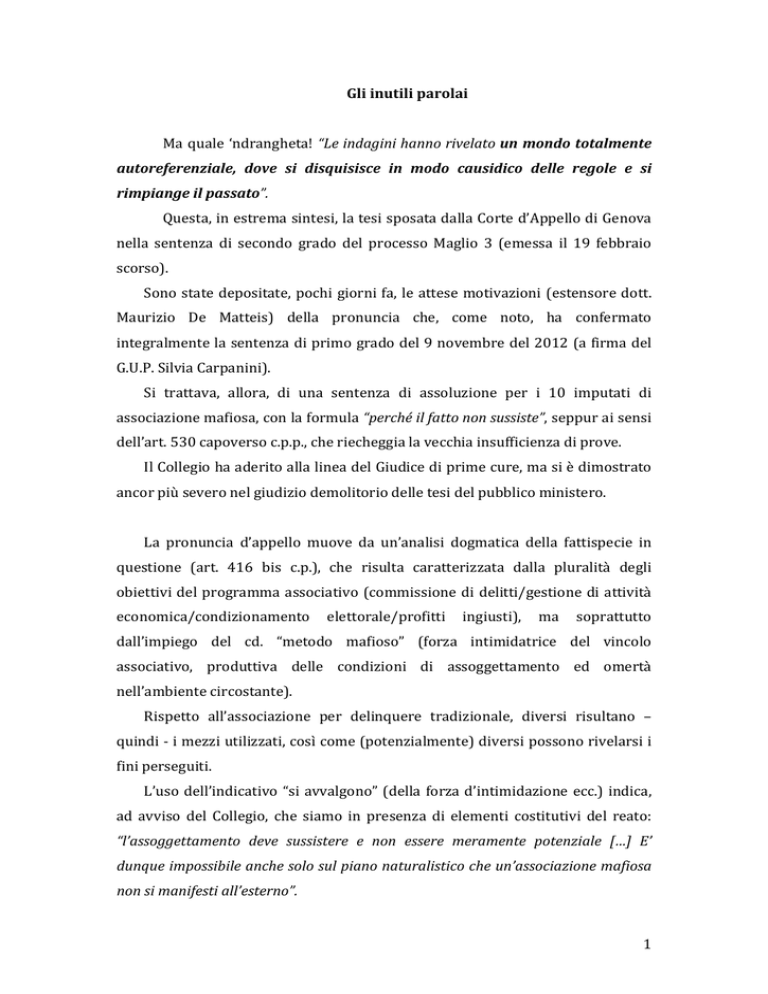 Gli inutili parolai

Ma quale 'ndrangheta! "Le indagini hanno rivelato un mondo totalmente autoreferenziale, dove si disquisisce in modo causidico delle regole e si rimpiange il passato".

Questa, in estrema sintesi, la tesi sposata dalla Corte d'Appello di Genova nella sentenza di secondo grado del processo Maglio 3 (emessa il 19 febbraio scorso).

Sono state depositate, pochi giorni fa, le attese motivazioni (estensore dott. Maurizio De Matteis) della pronuncia che, come noto, ha confermato integralmente la sentenza di primo grado del 9 novembre del 2012 (a firma del G.U.P. Silvia Carpanini).

Si trattava, allora, di una sentenza di assoluzione per i 10 imputati di associazione mafiosa, con la formula "perché il fatto non sussiste", seppur ai sensi dell'art. 530 capoverso c.p.p., che riecheggia la vecchia insufficienza di prove.

Il Collegio ha aderito alla linea del Giudice di prime cure, ma si è dimostrato ancor più severo nel giudizio demolitorio delle tesi del pubblico ministero.

La pronuncia d'appello muove da un'analisi dogmatica della fattispecie in questione (art. 416 bis c.p.), che risulta caratterizzata dalla pluralità degli obiettivi del programma associativo (commissione di delitti/gestione di attività economica/condizionamento elettorale/profitti ingiusti), ma soprattutto dall'impiego del cd. "metodo mafioso" (forza intimidatrice del vincolo associativo, produttiva delle condizioni di assoggettamento ed omertà nell'ambiente circostante).

Rispetto all'associazione per delinquere tradizionale, diversi risultano – quindi - i mezzi utilizzati, così come (potenzialmente) diversi possono rivelarsi i fini perseguiti.

L'uso dell'indicativo "si avvalgono" (della forza d'intimidazione ecc.) indica, ad avviso del Collegio, che siamo in presenza di elementi costitutivi del reato: "l'assoggettamento deve sussistere e non essere meramente potenziale [...] E' dunque impossibile anche solo sul piano naturalistico che un'associazione mafiosa non si manifesti all'esterno".

1